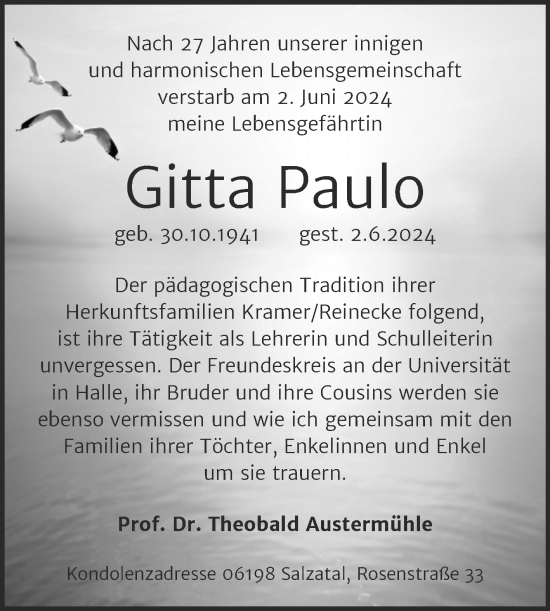 Nach 27 Jahren unserer innigen und harmonischen Lebensgemeinschaft verstarb am 2. Juni 2024 meine Lebensgefährtin

Gitta Paulo

geb. 30.10.1941 gest. 2.6.2024

Der pädagogischen Tradition ihrer Herkunftsfamilien Kramer/Reinecke folgend, ist ihre Tätigkeit als Lehrerin und Schulleiterin unvergessen. Der Freundeskreis an der Universität in Halle, ihr Bruder und ihre Cousins werden sie ebenso vermissen und wie ich gemeinsam mit den Familien ihrer Töchter, Enkelinnen und Enkel um sie trauern.

Prof. Dr. Theobald Austermühle

Kondolenzadresse 06198 Salzatal, Rosenstraße 33